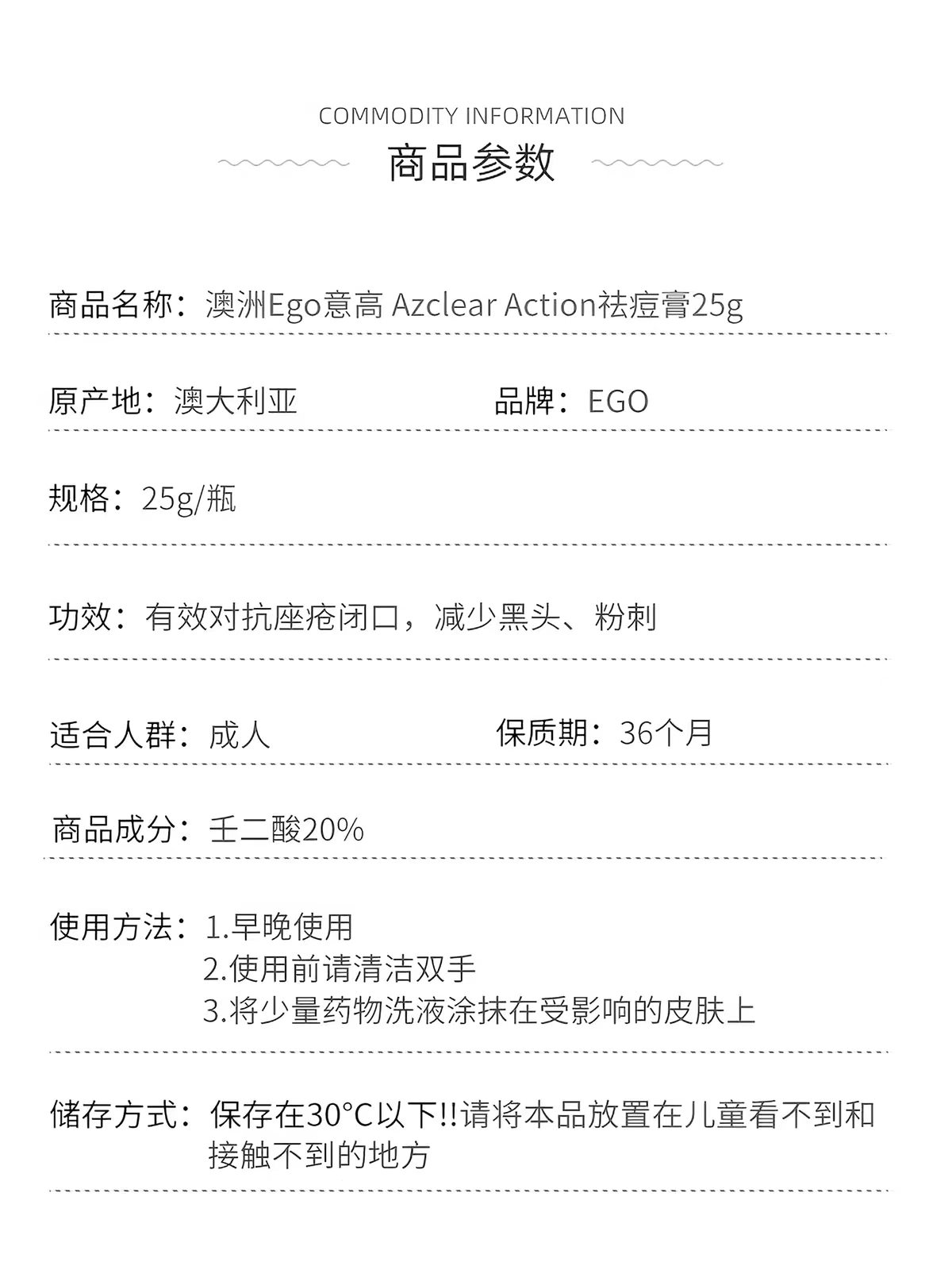 COMMODITY INFORMATION
商品参数

商品名称：澳洲Ego意高 Azclear Action祛痘膏25g

原产地：澳大利亚

品牌：EGO

规格：25g/瓶

功效：有效对抗座疮闭口，减少黑头、粉刺

适合人群：成人

保质期：36个月

商品成分：壬二酸20%

使用方法：1.早晚使用
2.使用前请清洁双手
3.将少量药物洗液涂抹在受影响的皮肤上

储存方式：保存在30°C以下!!请将本品放置在儿童看不到和接触不到的地方